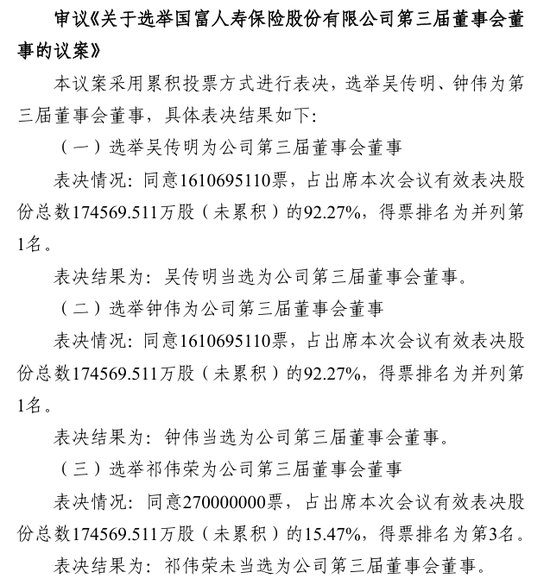 审议《关于选举国富人寿保险股份有限公司第三届董事会董事的议案》

本议案采用累积投票方式进行表决，选举吴传明、钟伟为第三届董事会董事，具体表决结果如下：

（一）选举吴传明为公司第三届董事会董事

表决情况：同意1610695110票，占出席本次会议有效表决股份总数174569.511万股（未累积）的92.27%，得票排名为并列第1名。

表决结果为：吴传明当选为公司第三届董事会董事。

（二）选举钟伟为公司第三届董事会董事

表决情况：同意1610695110票，占出席本次会议有效表决股份总数174569.511万股（未累积）的92.27%，得票排名为并列第1名。

表决结果为：钟伟当选为公司第三届董事会董事。

（三）选举祁伟荣为公司第三届董事会董事

表决情况：同意270000000票，占出席本次会议有效表决股份总数174569.511万股（未累积）的15.47%，得票排名为第3名。

表决结果为：祁伟荣未当选为公司第三届董事会董事。